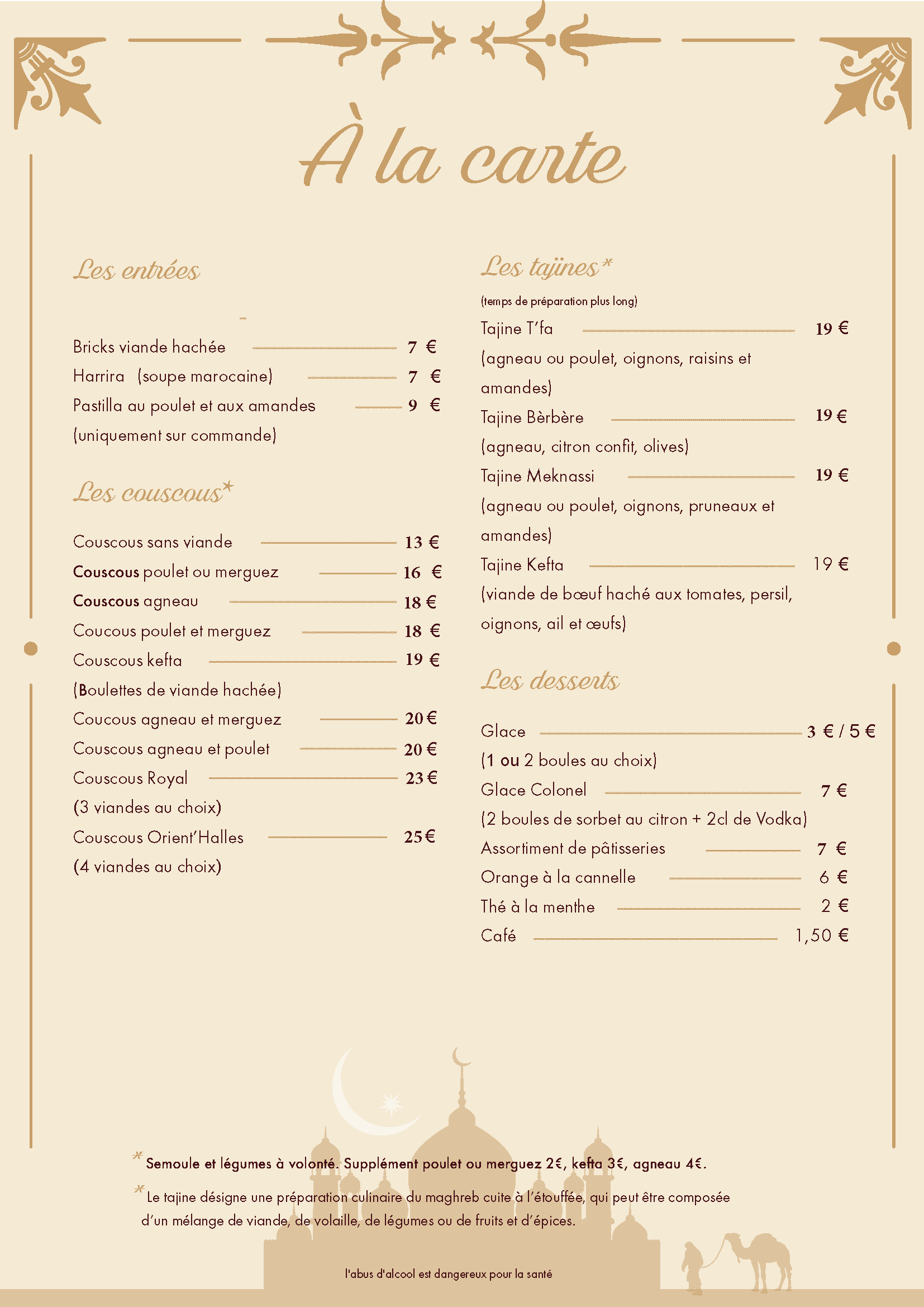 À la carte

Les entrées

Bricks viande hachée 7 €
Harrira (soupe marocaine) 7 €
Pastilla au poulet et aux amandes 9 €
(uniquement sur commande)

Les couscous*

Couscous sans viande 13 €
Couscous poulet ou merguez 16 €
Couscous agneau 18 €
Coucous poulet et merguez 18 €
Couscous kefta 19 €
(Boulettes de viande hachée)
Coucous agneau et merguez 20 €
Couscous agneau et poulet 20 €
Couscous Royal 23 €
(3 viandes au choix)
Couscous Orient'Halles 25 €
(4 viandes au choix)

Les tajines*

(temps de préparation plus long)
Tajine T'fa 19 €
(agneau ou poulet, oignons, raisins et amandes)
Tajine Bèrbère 19 €
(agneau, citron confit, olives)
Tajine Meknassi 19 €
(agneau ou poulet, oignons, pruneaux et amandes)
Tajine Kefta 19 €
(viande de bœuf haché aux tomates, persil, oignons, ail et œufs)

Les desserts

Glace 3 € / 5 €
(1 ou 2 boules au choix)
Glace Colonel 7 €
(2 boules de sorbet au citron + 2cl de Vodka)
Assortiment de pâtisseries 7 €
Orange à la cannelle 6 €
Thé à la menthe 2 €
Café 1,50 €

* Semoule et légumes à volonté. Supplément poulet ou merguez 2€, kefta 3€, agneau 4€.

* Le tajine désigne une préparation culinaire du maghreb cuite à l'étouffée, qui peut être composée d'un mélange de viande, de volaille, de légumes ou de fruits et d'épices.

l'abus d'alcool est dangereux pour la santé